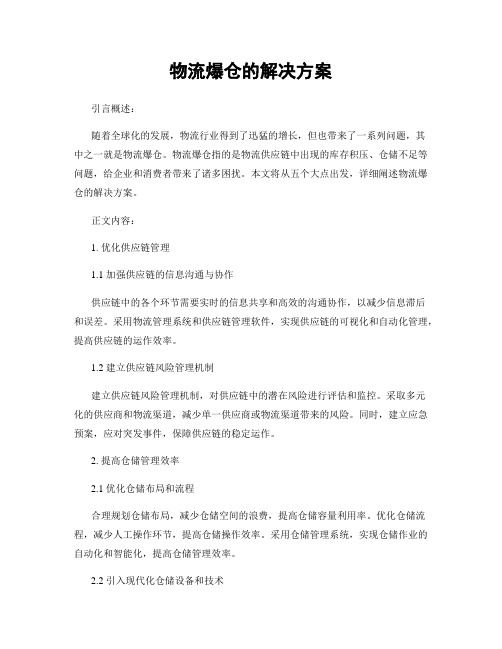 物流爆仓的解决方案

引言概述：

随着全球化的发展，物流行业得到了迅猛的增长，但也带来了一系列问题，其中之一就是物流爆仓。物流爆仓指的是物流供应链中出现的库存积压、仓储不足等问题，给企业和消费者带来了诸多困扰。本文将从五个大点出发，详细阐述物流爆仓的解决方案。

正文内容：

1. 优化供应链管理

1.1 加强供应链的信息沟通与协作

供应链中的各个环节需要实时的信息共享和高效的沟通协作，以减少信息滞后和误差。采用物流管理系统和供应链管理软件，实现供应链的可视化和自动化管理，提高供应链的运作效率。

1.2 建立供应链风险管理机制

建立供应链风险管理机制，对供应链中的潜在风险进行评估和监控。采取多元化的供应商和物流渠道，减少单一供应商或物流渠道带来的风险。同时，建立应急预案，应对突发事件，保障供应链的稳定运作。

2. 提高仓储管理效率

2.1 优化仓储布局和流程

合理规划仓储布局，减少仓储空间的浪费，提高仓储容量利用率。优化仓储流程，减少人工操作环节，提高仓储操作效率。采用仓储管理系统，实现仓储作业的自动化和智能化，提高仓储管理效率。

2.2 引入现代化仓储设备和技术